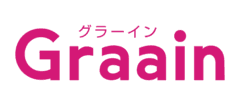 グラーイン
Graain